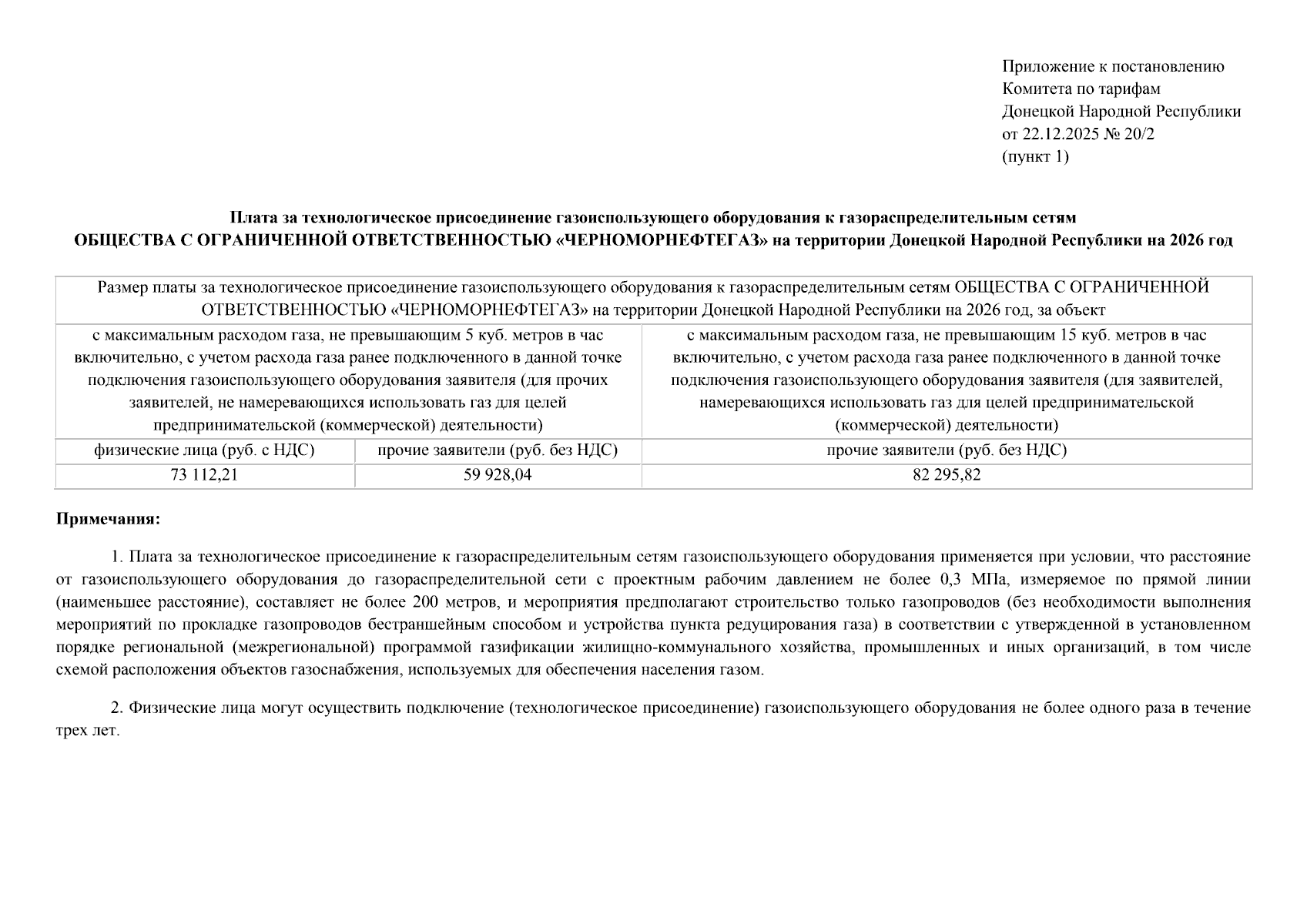 Приложение к постановлению
Комитета по тарифам
Донецкой Народной Республики
от 22.12.2025 № 20/2
(пункт 1)

Плата за технологическое присоединение газоиспользующего оборудования к газораспределительным сетям
ОБЩЕСТВА С ОГРАНИЧЕННОЙ ОТВЕТСТВЕННОСТЬЮ «ЧЕРНОМОРНЕФТЕГАЗ» на территории Донецкой Народной Республики на 2026 год

| Размер платы за технологическое присоединение газоиспользующего оборудования к газораспределительным сетям ОБЩЕСТВА С ОГРАНИЧЕННОЙ ОТВЕТСТВЕННОСТЬЮ «ЧЕРНОМОРНЕФТЕГАЗ» на территории Донецкой Народной Республики на 2026 год, за объект | | |
|---|---|---|
| с максимальным расходом газа, не превышающим 5 куб. метров в час включительно, с учетом расхода газа ранее подключенного в данной точке подключения газоиспользующего оборудования заявителя (для прочих заявителей, не намеревающихся использовать газ для целей предпринимательской (коммерческой) деятельности) | | с максимальным расходом газа, не превышающим 15 куб. метров в час включительно, с учетом расхода газа ранее подключенного в данной точке подключения газоиспользующего оборудования заявителя (для заявителей, намеревающихся использовать газ для целей предпринимательской (коммерческой) деятельности) |
| физические лица (руб. с НДС) | прочие заявители (руб. без НДС) | прочие заявители (руб. без НДС) |
| 73 112,21 | 59 928,04 | 82 295,82 |

Примечания:

1. Плата за технологическое присоединение к газораспределительным сетям газоиспользующего оборудования применяется при условии, что расстояние от газоиспользующего оборудования до газораспределительной сети с проектным рабочим давлением не более 0,3 МПа, измеряемое по прямой линии (наименьшее расстояние), составляет не более 200 метров, и мероприятия предполагают строительство только газопроводов (без необходимости выполнения мероприятий по прокладке газопроводов бестраншейным способом и устройства пункта редуцирования газа) в соответствии с утвержденной в установленном порядке региональной (межрегиональной) программой газификации жилищно-коммунального хозяйства, промышленных и иных организаций, в том числе схемой расположения объектов газоснабжения, используемых для обеспечения населения газом.

2. Физические лица могут осуществить подключение (технологическое присоединение) газоиспользующего оборудования не более одного раза в течение трех лет.